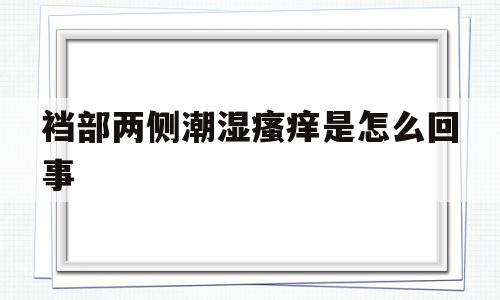 裆部两侧潮湿瘙痒是怎么回事